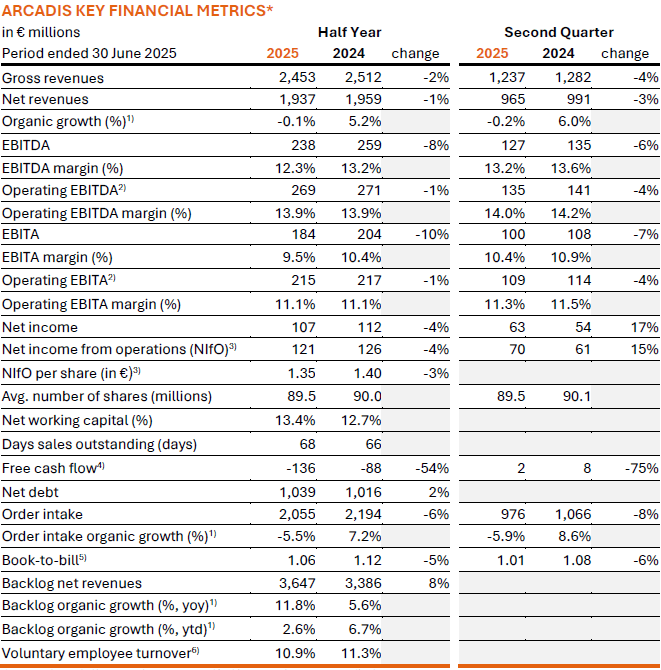 ARCADIS KEY FINANCIAL METRICS*

| in € millions | Half Year | | | Second Quarter | | |
|---|---|---|---|---|---|---|
| Period ended 30 June 2025 | 2025 | 2024 | change | 2025 | 2024 | change |
| Gross revenues | 2,453 | 2,512 | -2% | 1,237 | 1,282 | -4% |
| Net revenues | 1,937 | 1,959 | -1% | 965 | 991 | -3% |
| Organic growth (%)$^{1)}$ | -0.1% | 5.2% | | -0.2% | 6.0% | |
| EBITDA | 238 | 259 | -8% | 127 | 135 | -6% |
| EBITDA margin (%) | 12.3% | 13.2% | | 13.2% | 13.6% | |
| Operating EBITDA$^{2)}$ | 269 | 271 | -1% | 135 | 141 | -4% |
| Operating EBITDA margin (%) | 13.9% | 13.9% | | 14.0% | 14.2% | |
| EBITA | 184 | 204 | -10% | 100 | 108 | -7% |
| EBITA margin (%) | 9.5% | 10.4% | | 10.4% | 10.9% | |
| Operating EBITA$^{2)}$ | 215 | 217 | -1% | 109 | 114 | -4% |
| Operating EBITA margin (%) | 11.1% | 11.1% | | 11.3% | 11.5% | |
| Net income | 107 | 112 | -4% | 63 | 54 | 17% |
| Net income from operations (NIfO)$^{3)}$ | 121 | 126 | -4% | 70 | 61 | 15% |
| NIfO per share (in €)$^{3)}$ | 1.35 | 1.40 | -3% | | | |
| Avg. number of shares (millions) | 89.5 | 90.0 | | 89.5 | 90.1 | |
| Net working capital (%) | 13.4% | 12.7% | | | | |
| Days sales outstanding (days) | 68 | 66 | | | | |
| Free cash flow$^{4)}$ | -136 | -88 | -54% | 2 | 8 | -75% |
| Net debt | 1,039 | 1,016 | 2% | | | |
| Order intake | 2,055 | 2,194 | -6% | 976 | 1,066 | -8% |
| Order intake organic growth (%)$^{1)}$ | -5.5% | 7.2% | | -5.9% | 8.6% | |
| Book-to-bill$^{5)}$ | 1.06 | 1.12 | -5% | 1.01 | 1.08 | -6% |
| Backlog net revenues | 3,647 | 3,386 | 8% | | | |
| Backlog organic growth (%, yoy)$^{1)}$ | 11.8% | 5.6% | | | | |
| Backlog organic growth (%, ytd)$^{1)}$ | 2.6% | 6.7% | | | | |
| Voluntary employee turnover$^{6)}$ | 10.9% | 11.3% | | | | |